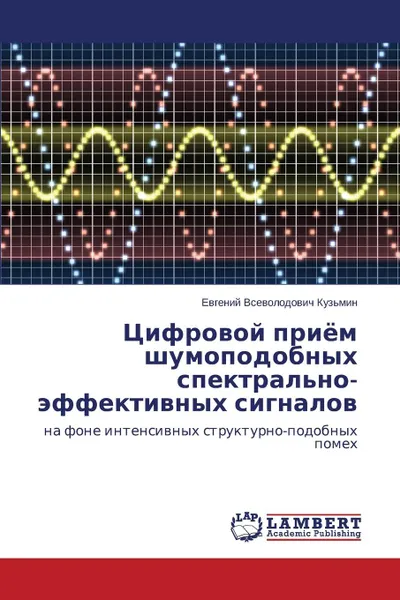 Евгений Всеволодович Кузьмин

Цифровой приём шумоподобных спектрально-эффективных сигналов

на фоне интенсивных структурно-подобных помех

LAP
LAMBERT
Academic Publishing